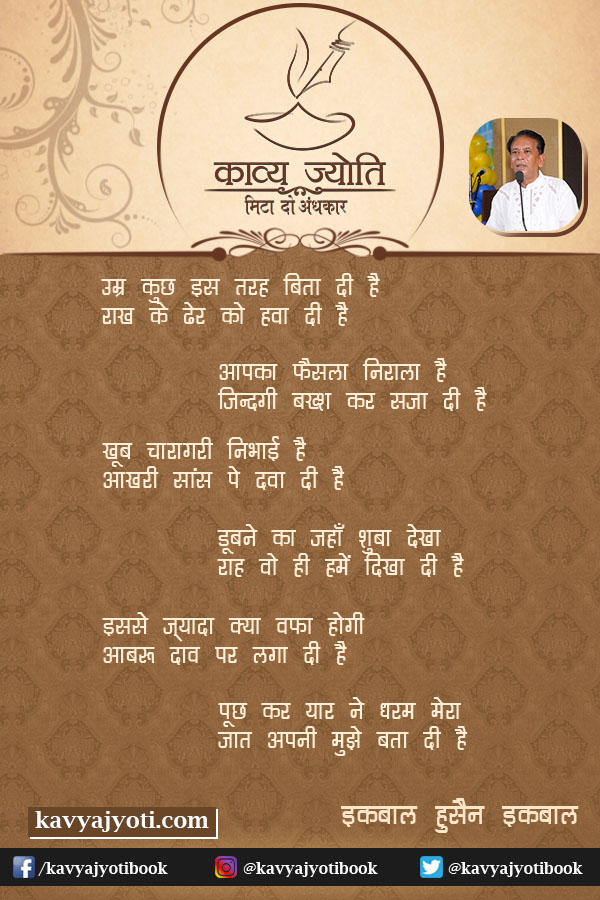 काव्य ज्योति
मिटा दो अंधकार

उम्र कुछ इस तरह बिता दी है
राख के ढेर को हवा दी है

आपका फैसला निराला है
जिन्दगी बख्श कर सजा दी है

खूब चारागरी निभाई है
आखरी सांस पे दवा दी है

डूबने का जहाँ शुबा देखा
राह वो ही हमें दिखा दी है

इससे ज्यादा क्या वफा होगी
आबरू दाव पर लगा दी है

पूछ कर यार ने धरम मेरा
जात अपनी मुझे बता दी है

kavyajyoti.com

इकबाल हुसैन इकबाल

/kavyajyotibook @kavyajyotibook @kavyajyotibook